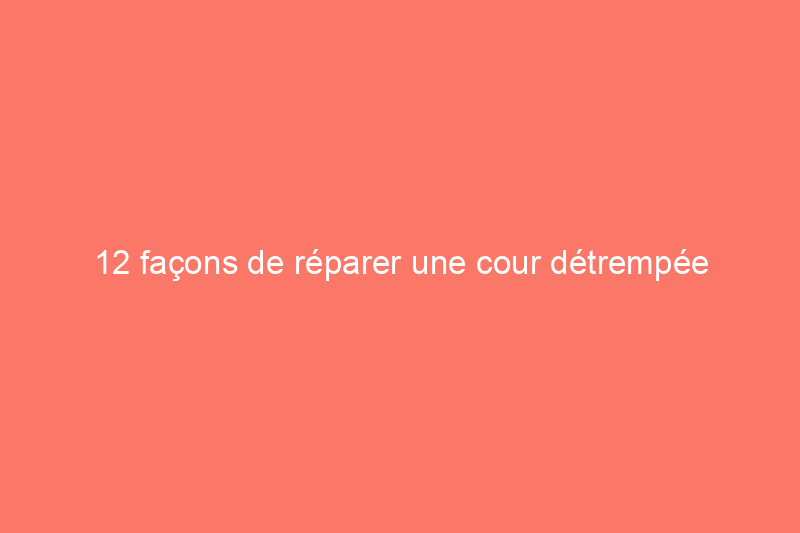 12 façons de réparer une cour détrempée